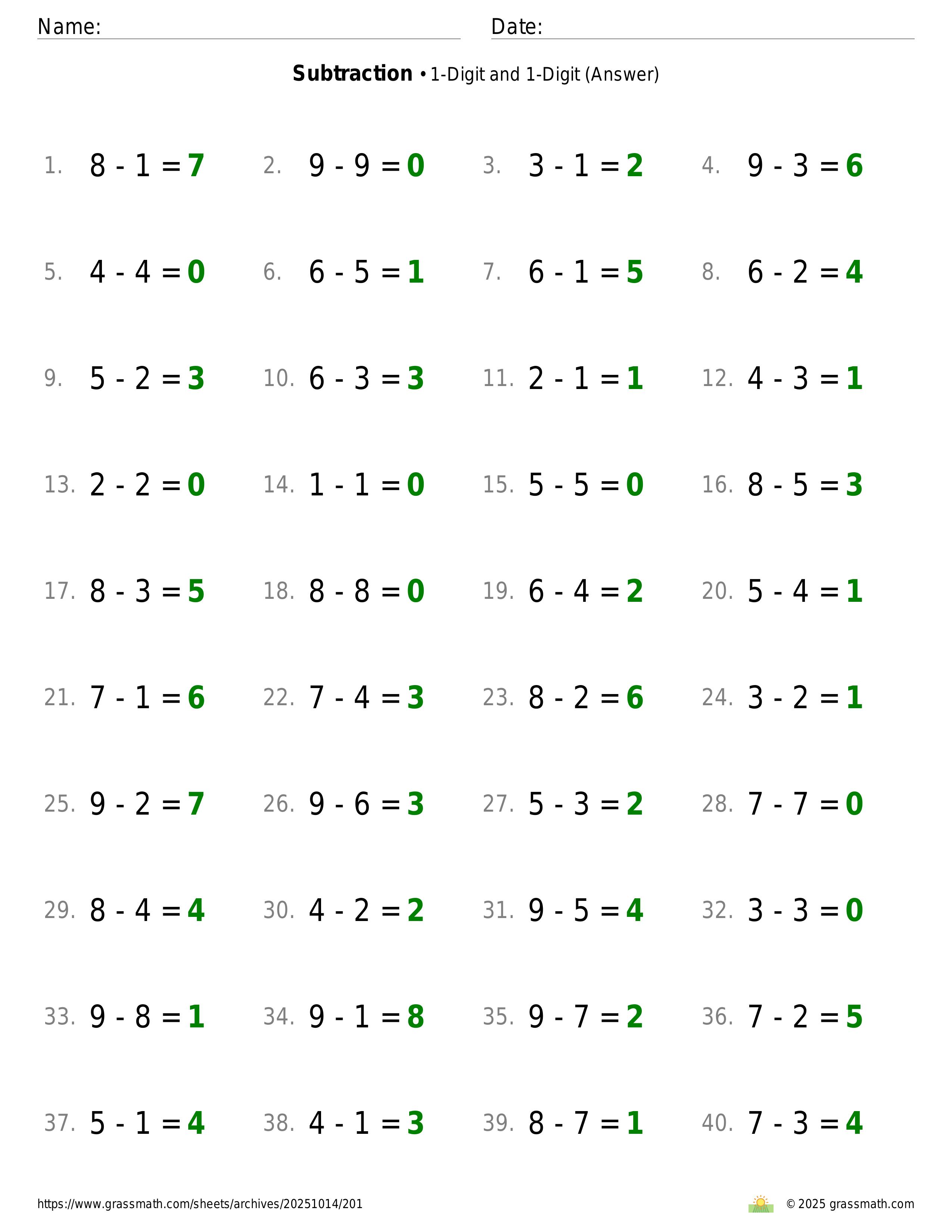 Name: ____ Date: ____

Subtraction • 1-Digit and 1-Digit (Answer)

1. $8 - 1 = 7$ 2. $9 - 9 = 0$ 3. $3 - 1 = 2$ 4. $9 - 3 = 6$

5. $4 - 4 = 0$ 6. $6 - 5 = 1$ 7. $6 - 1 = 5$ 8. $6 - 2 = 4$

9. $5 - 2 = 3$ 10. $6 - 3 = 3$ 11. $2 - 1 = 1$ 12. $4 - 3 = 1$

13. $2 - 2 = 0$ 14. $1 - 1 = 0$ 15. $5 - 5 = 0$ 16. $8 - 5 = 3$

17. $8 - 3 = 5$ 18. $8 - 8 = 0$ 19. $6 - 4 = 2$ 20. $5 - 4 = 1$

21. $7 - 1 = 6$ 22. $7 - 4 = 3$ 23. $8 - 2 = 6$ 24. $3 - 2 = 1$

25. $9 - 2 = 7$ 26. $9 - 6 = 3$ 27. $5 - 3 = 2$ 28. $7 - 7 = 0$

29. $8 - 4 = 4$ 30. $4 - 2 = 2$ 31. $9 - 5 = 4$ 32. $3 - 3 = 0$

33. $9 - 8 = 1$ 34. $9 - 1 = 8$ 35. $9 - 7 = 2$ 36. $7 - 2 = 5$

37. $5 - 1 = 4$ 38. $4 - 1 = 3$ 39. $8 - 7 = 1$ 40. $7 - 3 = 4$

https://www.grassmath.com/sheets/archives/20251014/201

© 2025 grassmath.com